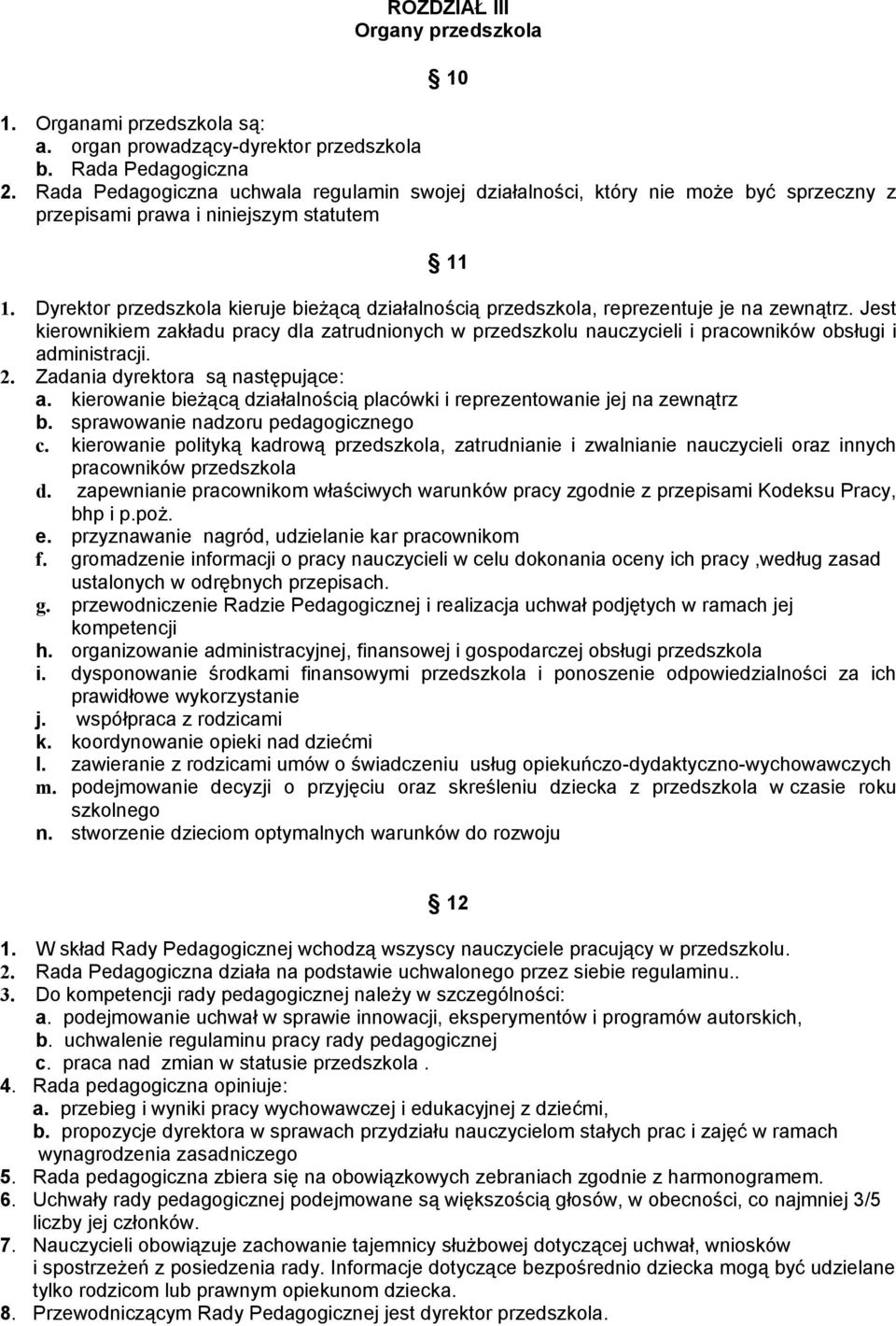 ROZDZIAŁ III
Organy przedszkola

10

1. Organami przedszkola są:
a. organ prowadzący-dyrektor przedszkola
b. Rada Pedagogiczna
2. Rada Pedagogiczna uchwala regulamin swojej działalności, który nie może być sprzeczny z przepisami prawa i niniejszym statutem

11

1. Dyrektor przedszkola kieruje bieżącą działalnością przedszkola, reprezentuje je na zewnątrz. Jest kierownikiem zakładu pracy dla zatrudnionych w przedszkolu nauczycieli i pracowników obsługi i administracji.
2. Zadania dyrektora są następujące:
a. kierowanie bieżącą działalnością placówki i reprezentowanie jej na zewnątrz
b. sprawowanie nadzoru pedagogicznego
c. kierowanie polityką kadrową przedszkola, zatrudnianie i zwalnianie nauczycieli oraz innych pracowników przedszkola
d. zapewnianie pracownikom właściwych warunków pracy zgodnie z przepisami Kodeksu Pracy, bhp i p.poż.
e. przyznawanie nagród, udzielanie kar pracownikom
f. gromadzenie informacji o pracy nauczycieli w celu dokonania oceny ich pracy ,według zasad ustalonych w odrębnych przepisach.
g. przewodniczenie Radzie Pedagogicznej i realizacja uchwał podjętych w ramach jej kompetencji
h. organizowanie administracyjnej, finansowej i gospodarczej obsługi przedszkola
i. dysponowanie środkami finansowymi przedszkola i ponoszenie odpowiedzialności za ich prawidłowe wykorzystanie
j. współpraca z rodzicami
k. koordynowanie opieki nad dziećmi
l. zawieranie z rodzicami umów o świadczeniu usług opiekuńczo-dydaktyczno-wychowawczych
m. podejmowanie decyzji o przyjęciu oraz skreśleniu dziecka z przedszkola w czasie roku szkolnego
n. stworzenie dzieciom optymalnych warunków do rozwoju

12

1. W skład Rady Pedagogicznej wchodzą wszyscy nauczyciele pracujący w przedszkolu.
2. Rada Pedagogiczna działa na podstawie uchwalonego przez siebie regulaminu..
3. Do kompetencji rady pedagogicznej należy w szczególności:
a. podejmowanie uchwał w sprawie innowacji, eksperymentów i programów autorskich,
b. uchwalenie regulaminu pracy rady pedagogicznej
c. praca nad zmian w statusie przedszkola .
4. Rada pedagogiczna opiniuje:
a. przebieg i wyniki pracy wychowawczej i edukacyjnej z dziećmi,
b. propozycje dyrektora w sprawach przydziału nauczycielom stałych prac i zajęć w ramach wynagrodzenia zasadniczego
5. Rada pedagogiczna zbiera się na obowiązkowych zebraniach zgodnie z harmonogramem.
6. Uchwały rady pedagogicznej podejmowane są większością głosów, w obecności, co najmniej 3/5 liczby jej członków.
7. Nauczycieli obowiązuje zachowanie tajemnicy służbowej dotyczącej uchwał, wniosków i spostrzeżeń z posiedzenia rady. Informacje dotyczące bezpośrednio dziecka mogą być udzielane tylko rodzicom lub prawnym opiekunom dziecka.
8. Przewodniczącym Rady Pedagogicznej jest dyrektor przedszkola.